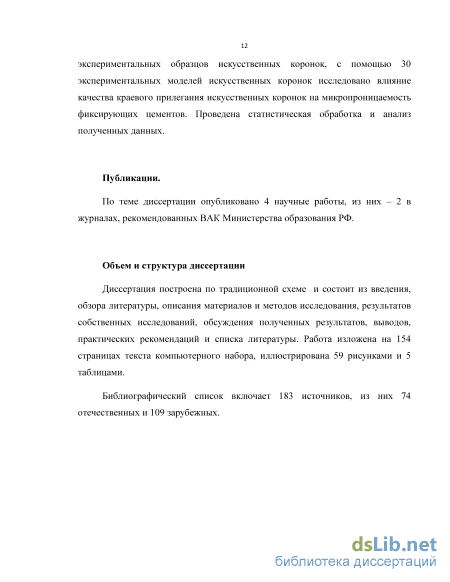 12

экспериментальных образцов искусственных коронок, с помощью 30 экспериментальных моделей искусственных коронок исследовано влияние качества краевого прилегания искусственных коронок на микропроницаемость фиксирующих цементов. Проведена статистическая обработка и анализ полученных данных.

Публикации.

По теме диссертации опубликовано 4 научные работы, из них – 2 в журналах, рекомендованных ВАК Министерства образования РФ.

Объем и структура диссертации

Диссертация построена по традиционной схеме и состоит из введения, обзора литературы, описания материалов и методов исследования, результатов собственных исследований, обсуждения полученных результатов, выводов, практических рекомендаций и списка литературы. Работа изложена на 154 страницах текста компьютерного набора, иллюстрирована 59 рисунками и 5 таблицами.

Библиографический список включает 183 источников, из них 74 отечественных и 109 зарубежных.

dsLib.net
библиотека диссертаций